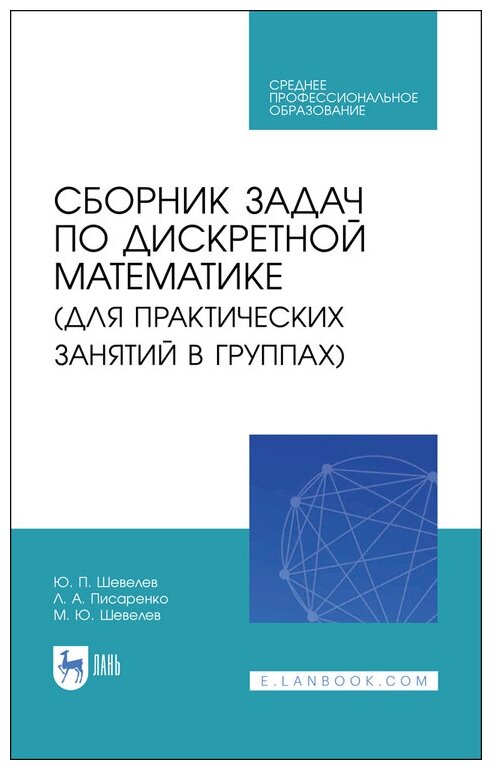 СРЕДНЕЕ ПРОФЕССИОНАЛЬНОЕ ОБРАЗОВАНИЕ

СБОРНИК ЗАДАЧ ПО ДИСКРЕТНОЙ МАТЕМАТИКЕ (ДЛЯ ПРАКТИЧЕСКИХ ЗАНЯТИЙ В ГРУППАХ)

Ю. П. Шевелев
Л. А. Писаренко
М. Ю. Шевелев

ЛАНЬ

E.LANBOOK.COM